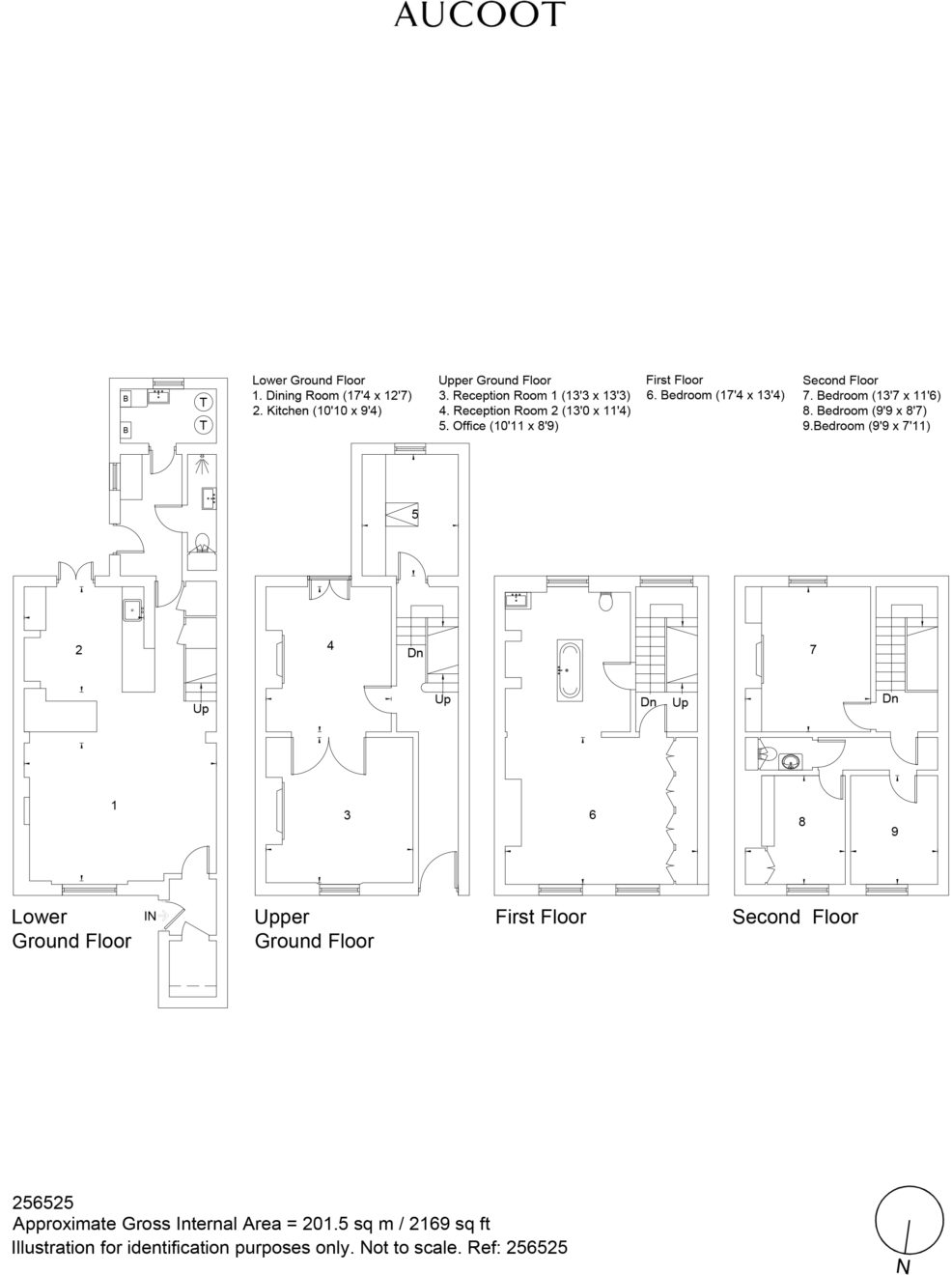 AUCOOT

Lower Ground Floor
1. Dining Room (17'4 x 12'7)
2. Kitchen (10'10 x 9'4)

Upper Ground Floor
3. Reception Room 1 (13'3 x 13'3)
4. Reception Room 2 (13'0 x 11'4)
5. Office (10'11 x 8'9)

First Floor
6. Bedroom (17'4 x 13'4)

Second Floor
7. Bedroom (13'7 x 11'6)
8. Bedroom (9'9 x 8'7)
9.Bedroom (9'9 x 7'11)

B
B
T
T
2
Up
1
IN
Lower Ground Floor

5
4
Dn
Up
3
Upper Ground Floor

Dn
Up
6
First Floor

7
Dn
8
9
Second Floor

256525
Approximate Gross Internal Area = 201.5 sq m / 2169 sq ft
Illustration for identification purposes only. Not to scale. Ref: 256525

N